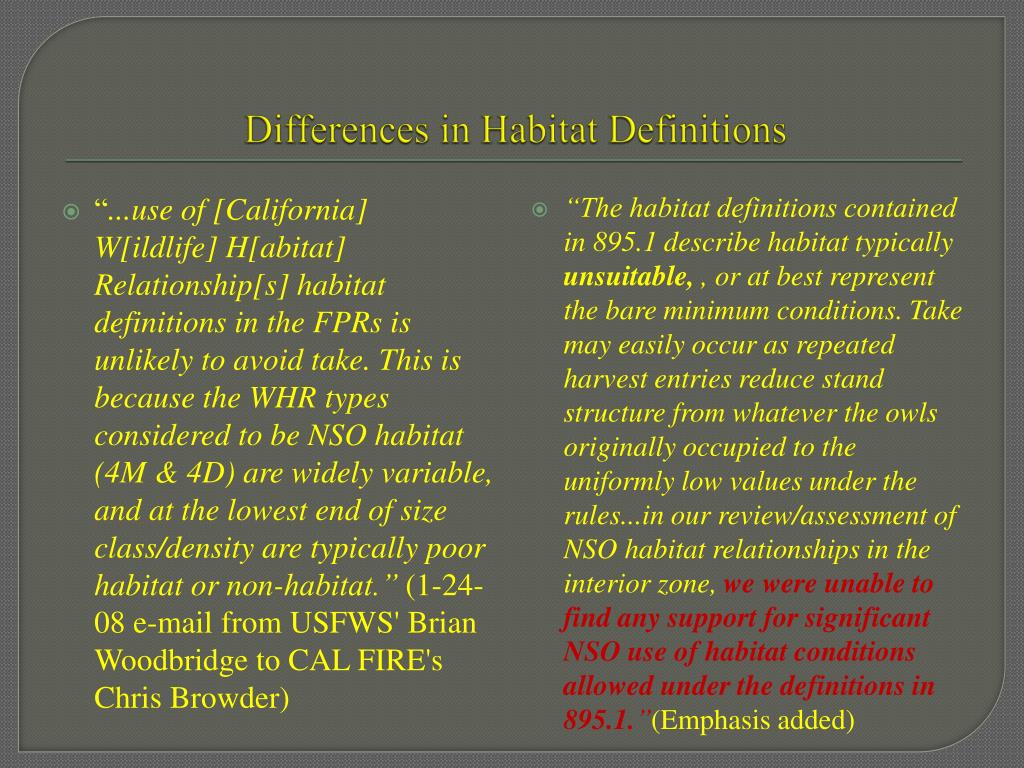 Differences in Habitat Definitions

• "...use of [California] W[ildlife] H[abitat] Relationship[s] habitat definitions in the FPRs is unlikely to avoid take. This is because the WHR types considered to be NSO habitat (4M & 4D) are widely variable, and at the lowest end of size class/density are typically poor habitat or non-habitat." (1-24-08 e-mail from USFWS' Brian Woodbridge to CAL FIRE's Chris Browder)

• "The habitat definitions contained in 895.1 describe habitat typically unsuitable, , or at best represent the bare minimum conditions. Take may easily occur as repeated harvest entries reduce stand structure from whatever the owls originally occupied to the uniformly low values under the rules...in our review/assessment of NSO habitat relationships in the interior zone, we were unable to find any support for significant NSO use of habitat conditions allowed under the definitions in 895.1."(Emphasis added)